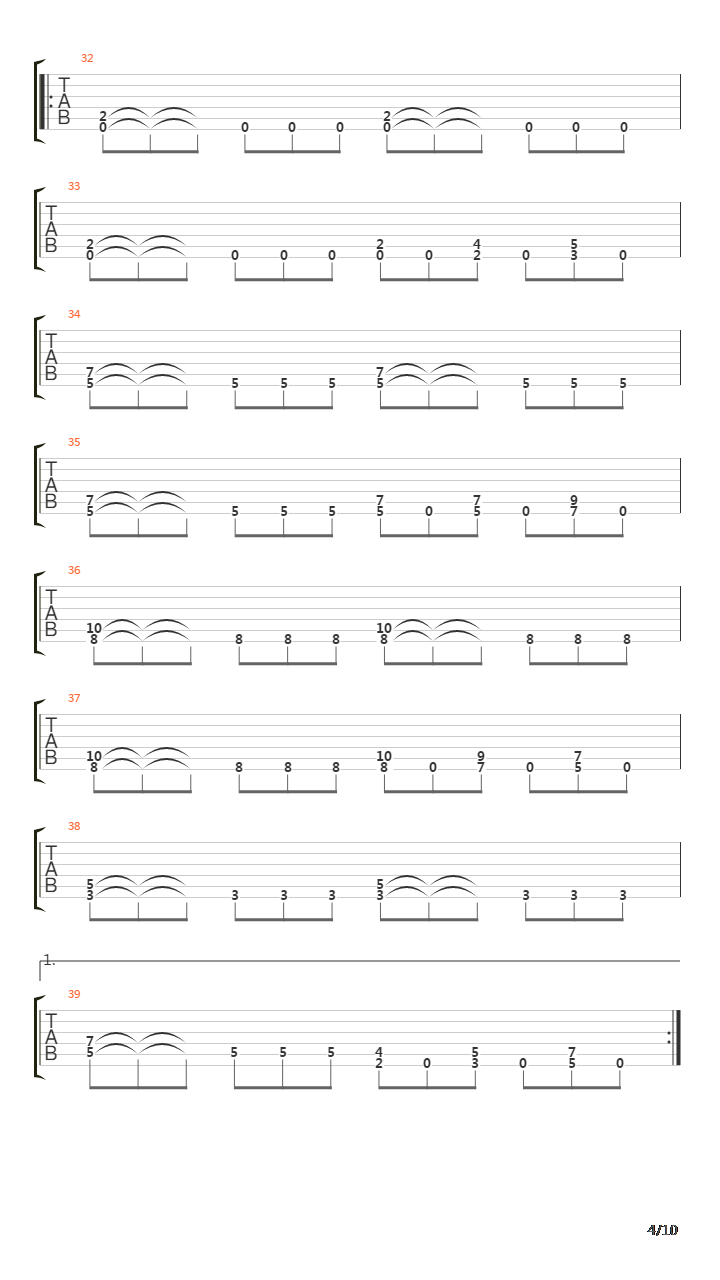 32
T
A
B
2 0 0 0 0 2 0 0 0 0

33
T
A
B
2 0 0 0 0 2 0 0 4 2 0 5 3 0

34
T
A
B
7 5 5 5 5 7 5 5 5 5

35
T
A
B
7 5 5 5 5 7 5 0 7 5 0 9 7 0

36
T
A
B
10 8 8 8 8 10 8 8 8 8

37
T
A
B
10 8 8 8 8 10 8 0 9 7 0 7 5 0

38
T
A
B
5 3 3 3 3 5 3 3 3 3

1.
39
T
A
B
7 5 5 5 5 4 2 0 5 3 0 7 5 0

4/10